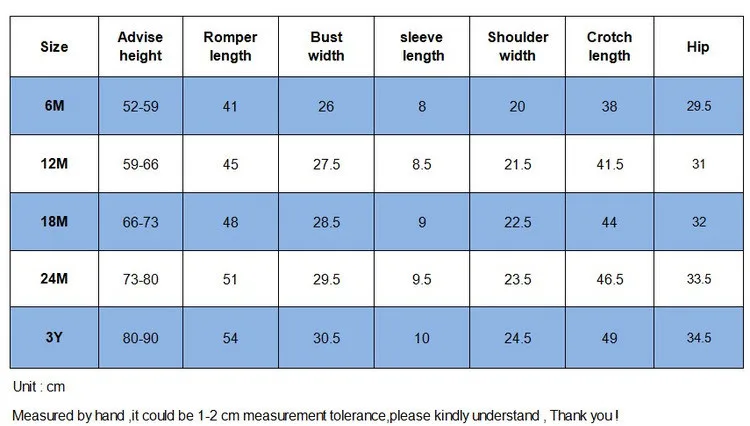 | Size | Advise height | Romper length | Bust width | sleeve length | Shoulder width | Crotch length | Hip |
|---|---|---|---|---|---|---|---|
| 6M | 52-59 | 41 | 26 | 8 | 20 | 38 | 29.5 |
| 12M | 59-66 | 45 | 27.5 | 8.5 | 21.5 | 41.5 | 31 |
| 18M | 66-73 | 48 | 28.5 | 9 | 22.5 | 44 | 32 |
| 24M | 73-80 | 51 | 29.5 | 9.5 | 23.5 | 46.5 | 33.5 |
| 3Y | 80-90 | 54 | 30.5 | 10 | 24.5 | 49 | 34.5 |

Unit : cm

Measured by hand ,it could be 1-2 cm measurement tolerance,please kindly understand , Thank you !